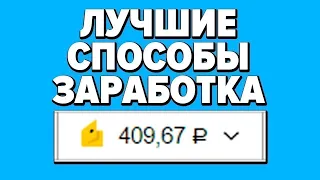 ЛУЧШИЕ
СПОСОБЫ
ЗАРАБОТКА

409,67 ₽